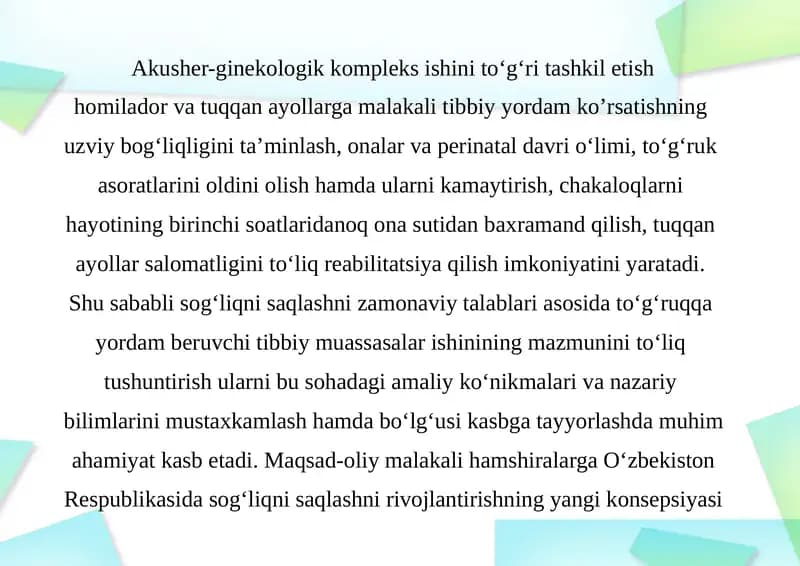 Akusher-ginekologik kompleks ishini to‘g‘ri tashkil etish homilador va tuqqan ayollarga malakali tibbiy yordam ko’rsatishning uzviy bog‘liqligini ta’minlash, onalar va perinatal davri o‘limi, to‘g‘ruk asoratlarini oldini olish hamda ularni kamaytirish, chakaloqlarni hayotining birinchi soatlaridanoq ona sutidan baxramand qilish, tuqqan ayollar salomatligini to‘liq reabilitatsiya qilish imkoniyatini yaratadi. Shu sababli sog‘liqni saqlashni zamonaviy talablari asosida to‘g‘ruqqa yordam beruvchi tibbiy muassasalar ishinining mazmunini to‘liq tushuntirish ularni bu sohadagi amaliy ko‘nikmalari va nazariy bilimlarini mustaxkamlash hamda bo‘lg‘usi kasbga tayyorlashda muhim ahamiyat kasb etadi. Maqsad-oliy malakali hamshiralarga O‘zbekiston Respublikasida sog‘liqni saqlashni rivojlantirishning yangi konsepsiyasi